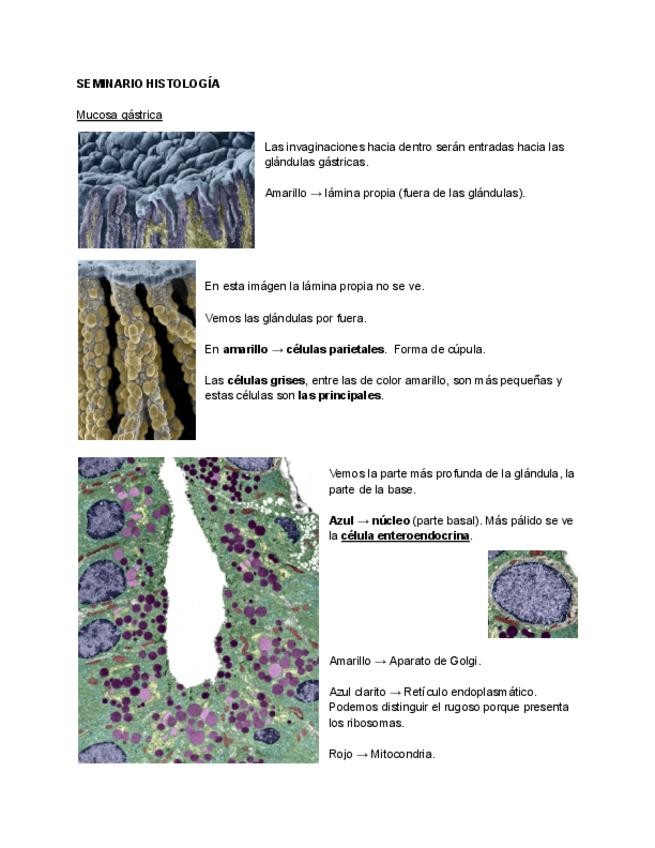 SEMINARIO HISTOLOGÍA

Mucosa gástrica

Las invaginaciones hacia dentro serán entradas hacia las glándulas gástricas.

Amarillo → lámina propia (fuera de las glándulas).

En esta imágen la lámina propia no se ve.

Vemos las glándulas por fuera.

En amarillo → células parietales. Forma de cúpula.

Las células grises, entre las de color amarillo, son más pequeñas y estas células son las principales.

Vemos la parte más profunda de la glándula, la parte de la base.

Azul → núcleo (parte basal). Más pálido se ve la célula enteroendocrina.

Amarillo → Aparato de Golgi.

Azul clarito → Retículo endoplasmático. Podemos distinguir el rugoso porque presenta los ribosomas.

Rojo → Mitocondria.